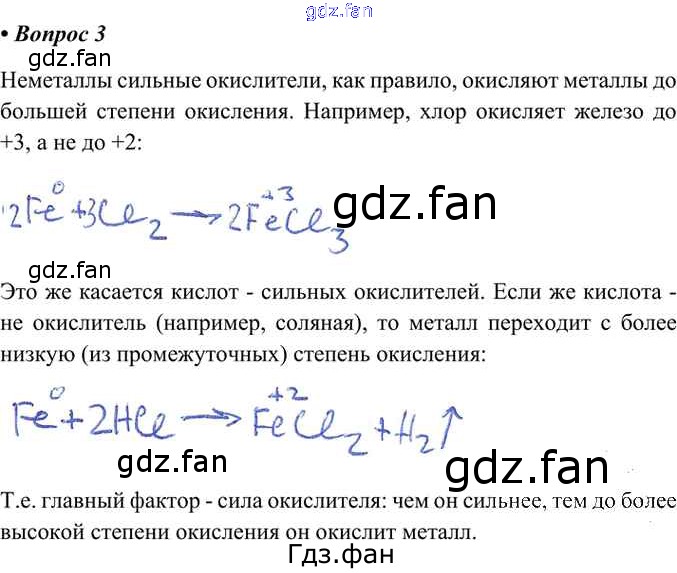 gdz.fan

• Вопрос 3

gdz.fan

Неметаллы сильные окислители, как правило, окисляют металлы до большей степени окисления. Например, хлор окисляет железо до +3, а не до +2:

$2\overset{0}{Fe} + 3Cl_2 \rightarrow 2\overset{+3}{Fe}Cl_3$

gdz.fan

gdz.fan

Это же касается кислот - сильных окислителей. Если же кислота - не окислитель (например, соляная), то металл переходит с более низкую (из промежуточных) степень окисления:

$\overset{0}{Fe} + 2HCl \rightarrow \overset{+2}{Fe}Cl_2 + H_2\uparrow$

gdz.fan

gdz.fan

Т.е. главный фактор - сила окислителя: чем он сильнее, тем до более высокой степени окисления он окислит металл.

Гдз.фан